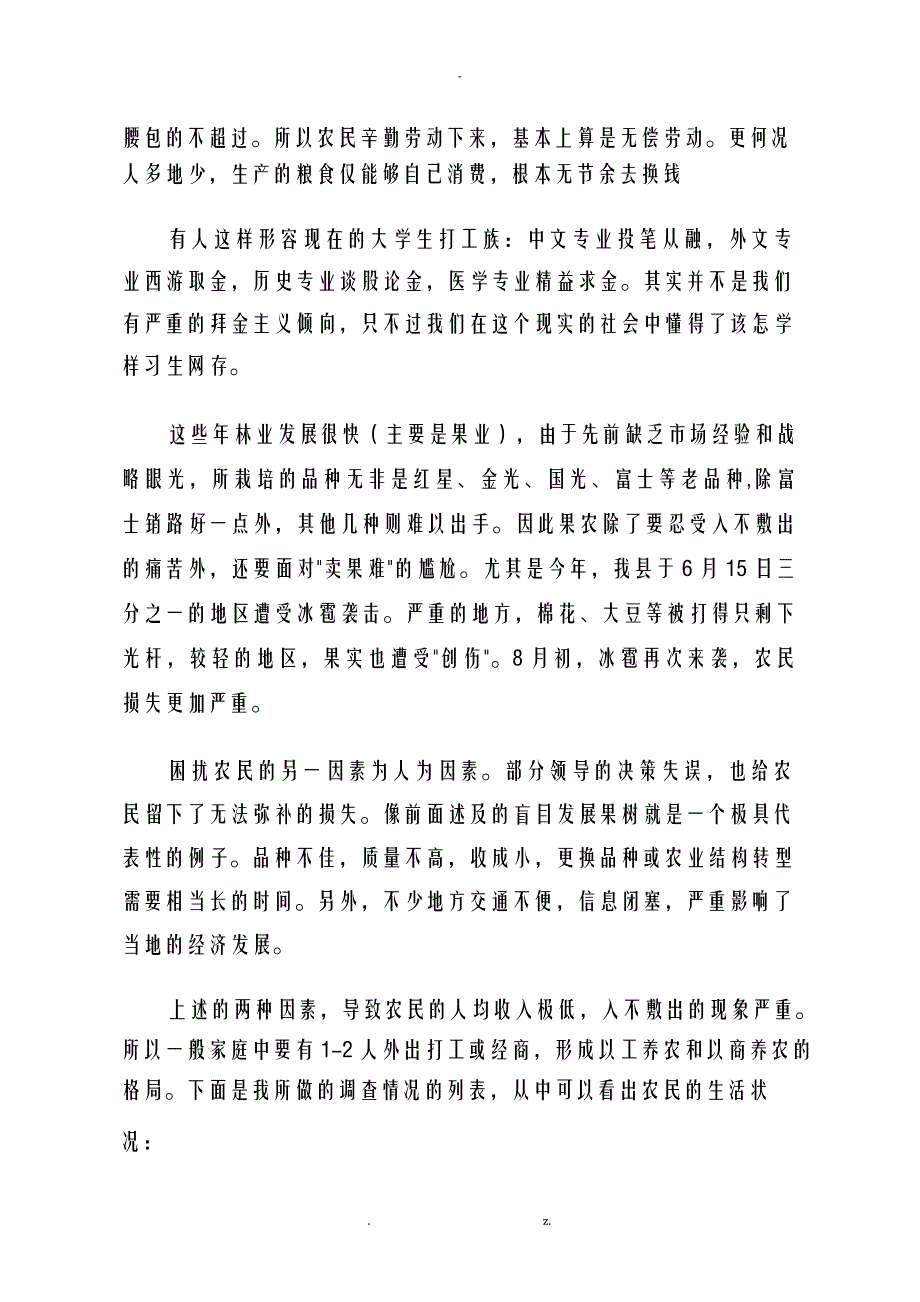 -

腰包的不超过。所以农民辛勤劳动下来，基本上算是无偿劳动。更何况人多地少，生产的粮食仅能够自己消费，根本无节余去换钱

有人这样形容现在的大学生打工族：中文专业投笔从融，外文专业西游取金，历史专业谈股论金，医学专业精益求金。其实并不是我们有严重的拜金主义倾向，只不过我们在这个现实的社会中懂得了该怎学样习生网存。

这些年林业发展很快（主要是果业），由于先前缺乏市场经验和战略眼光，所栽培的品种无非是红星、金光、国光、富士等老品种,除富士销路好一点外，其他几种则难以出手。因此果农除了要忍受入不敷出的痛苦外，还要面对"卖果难"的尴尬。尤其是今年，我县于6月15日三分之一的地区遭受冰雹袭击。严重的地方，棉花、大豆等被打得只剩下光杆，较轻的地区，果实也遭受"创伤"。8月初，冰雹再次来袭，农民损失更加严重。

困扰农民的另一因素为人为因素。部分领导的决策失误，也给农民留下了无法弥补的损失。像前面述及的盲目发展果树就是一个极具代表性的例子。品种不佳，质量不高，收成小，更换品种或农业结构转型需要相当长的时间。另外，不少地方交通不便，信息闭塞，严重影响了当地的经济发展。

上述的两种因素，导致农民的人均收入极低，入不敷出的现象严重。所以一般家庭中要有1-2人外出打工或经商，形成以工养农和以商养农的格局。下面是我所做的调查情况的列表，从中可以看出农民的生活状况：

. z.